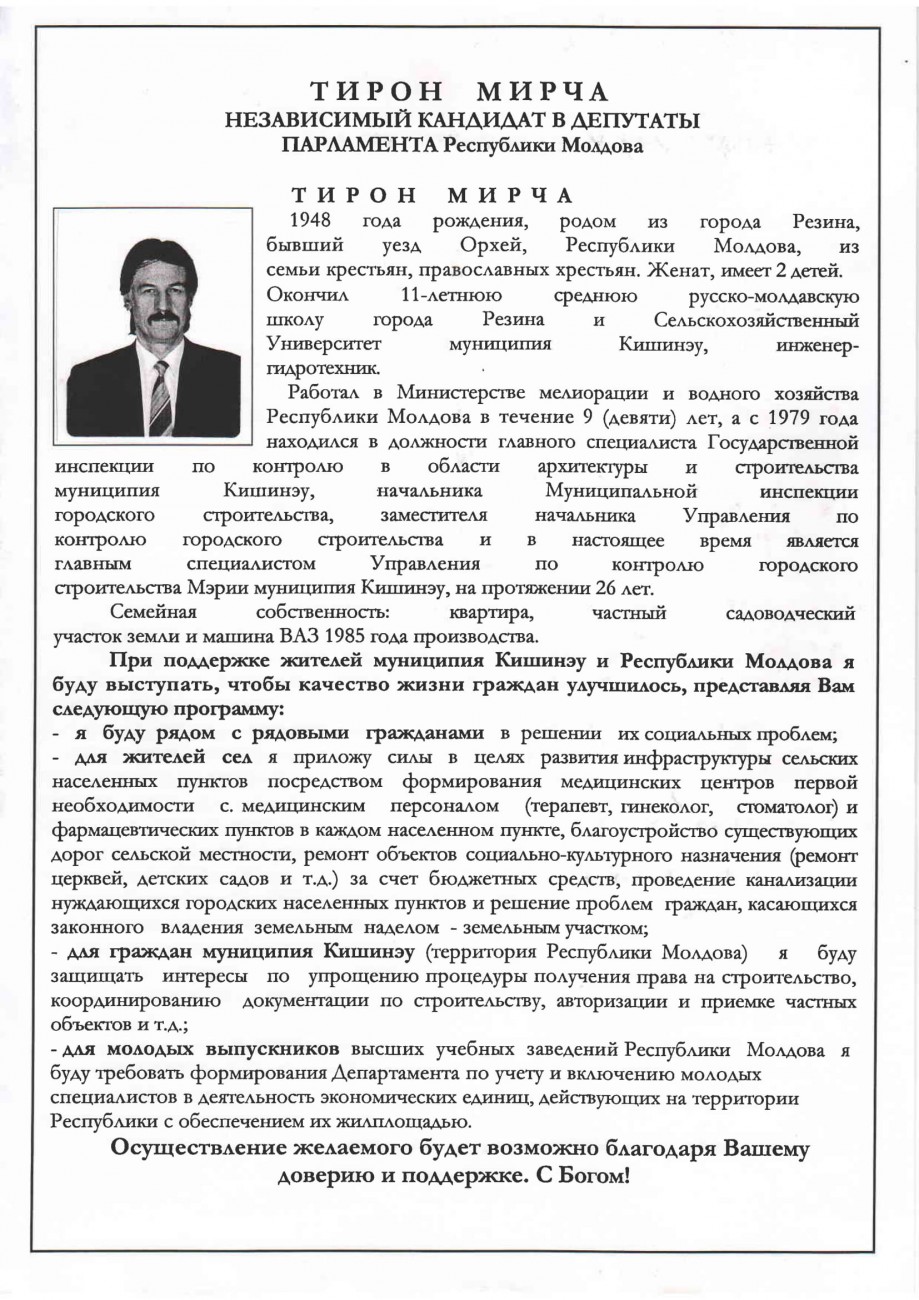 ТИРОН МИРЧА
НЕЗАВИСИМЫЙ КАНДИДАТ В ДЕПУТАТЫ
ПАРЛАМЕНТА Республики Молдова

ТИРОН МИРЧА

1948 года рождения, родом из города Резина, бывший уезд Орхей, Республики Молдова, из семьи крестьян, православных хрестьян. Женат, имеет 2 детей. Окончил 11-летнюю среднюю русско-молдавскую школу города Резина и Сельскохозяйственный Университет муниципия Кишинэу, инженер-гидротехник.

Работал в Министерстве мелиорации и водного хозяйства Республики Молдова в течение 9 (девяти) лет, а с 1979 года находился в должности главного специалиста Государственной инспекции по контролю в области архитектуры и строительства муниципия Кишинэу, начальника Муниципальной инспекции городского строительства, заместителя начальника Управления по контролю городского строительства и в настоящее время является главным специалистом Управления по контролю городского строительства Мэрии муниципия Кишинэу, на протяжении 26 лет.

Семейная собственность: квартира, частный садоводческий участок земли и машина ВАЗ 1985 года производства.

При поддержке жителей муниципия Кишинэу и Республики Молдова я буду выступать, чтобы качество жизни граждан улучшилось, представляя Вам следующую программу:

- я буду рядом с рядовыми гражданами в решении их социальных проблем;

- для жителей сел я приложу силы в целях развития инфраструктуры сельских населенных пунктов посредством формирования медицинских центров первой необходимости с. медицинским персоналом (терапевт, гинеколог, стоматолог) и фармацевтических пунктов в каждом населенном пункте, благоустройство существующих дорог сельской местности, ремонт объектов социально-культурного назначения (ремонт церквей, детских садов и т.д.) за счет бюджетных средств, проведение канализации нуждающихся городских населенных пунктов и решение проблем граждан, касающихся законного владения земельным наделом - земельным участком;

- для граждан муниципия Кишинэу (территория Республики Молдова) я буду защищать интересы по упрощению процедуры получения права на строительство, координированию документации по строительству, авторизации и приемке частных объектов и т.д.;

- для молодых выпускников высших учебных заведений Республики Молдова я буду требовать формирования Департамента по учету и включению молодых специалистов в деятельность экономических единиц, действующих на территории Республики с обеспечением их жилплощадью.

Осуществление желаемого будет возможно благодаря Вашему доверию и поддержке. С Богом!